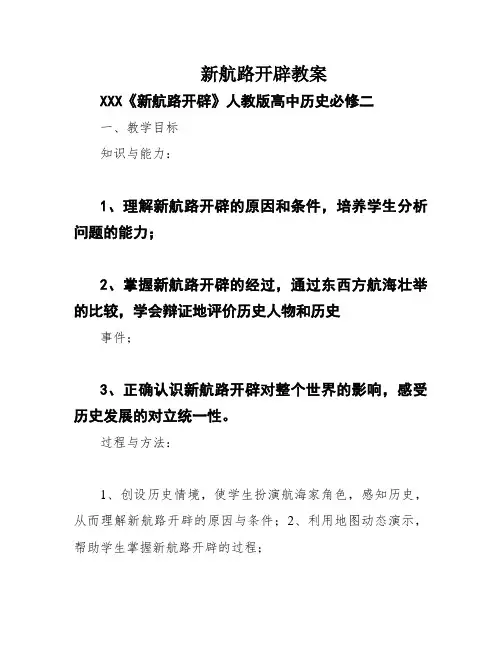 新航路开辟教案

XXX《新航路开辟》人教版高中历史必修二

一、教学目标

知识与能力：

1、理解新航路开辟的原因和条件，培养学生分析问题的能力；

2、掌握新航路开辟的经过，通过东西方航海壮举的比较，学会辩证地评价历史人物和历史

事件；

3、正确认识新航路开辟对整个世界的影响，感受历史发展的对立统一性。

过程与方法：

1、创设历史情境，使学生扮演航海家角色，感知历史，从而理解新航路开辟的原因与条件；2、利用地图动态演示，帮助学生掌握新航路开辟的过程；